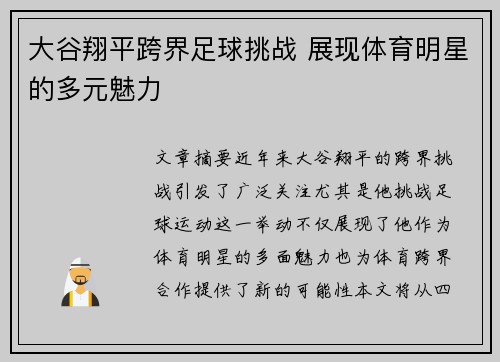 大谷翔平跨界足球挑战 展现体育明星的多元魅力

文章摘要近年来大谷翔平的跨界挑战引发了广泛关注尤其是他挑战足球运动这一举动不仅展现了他作为体育明星的多面魅力也为体育跨界合作提供了新的可能性本文将从四